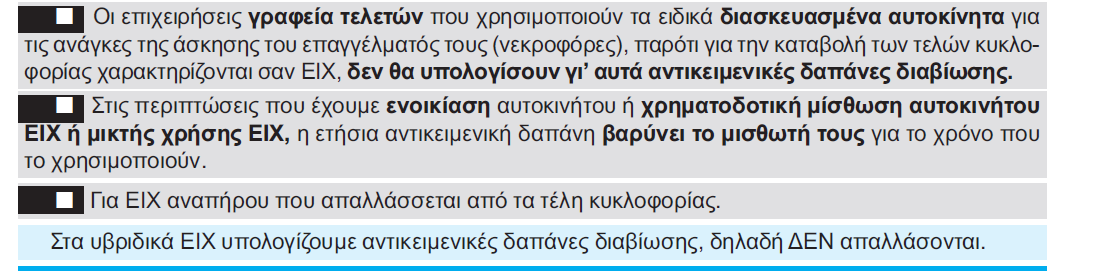 Οι επιχειρήσεις γραφεία τελετών που χρησιμοποιούν τα ειδικά διασκευασμένα αυτοκίνητα για τις ανάγκες της άσκησης του επαγγέλματός τους (νεκροφόρες), παρότι για την καταβολή των τελών κυκλοφορίας χαρακτηρίζονται σαν ΕΙΧ, δεν θα υπολογίσουν γι' αυτά αντικειμενικές δαπάνες διαβίωσης.

Στις περιπτώσεις που έχουμε ενοικίαση αυτοκινήτου ή χρηματοδοτική μίσθωση αυτοκινήτου ΕΙΧ ή μικτής χρήσης ΕΙΧ, η ετήσια αντικειμενική δαπάνη βαρύνει το μισθωτή τους για το χρόνο που το χρησιμοποιούν.

Για ΕΙΧ αναπήρου που απαλλάσσεται από τα τέλη κυκλοφορίας.

Στα υβριδικά ΕΙΧ υπολογίζουμε αντικειμενικές δαπάνες διαβίωσης, δηλαδή ΔΕΝ απαλλάσονται.